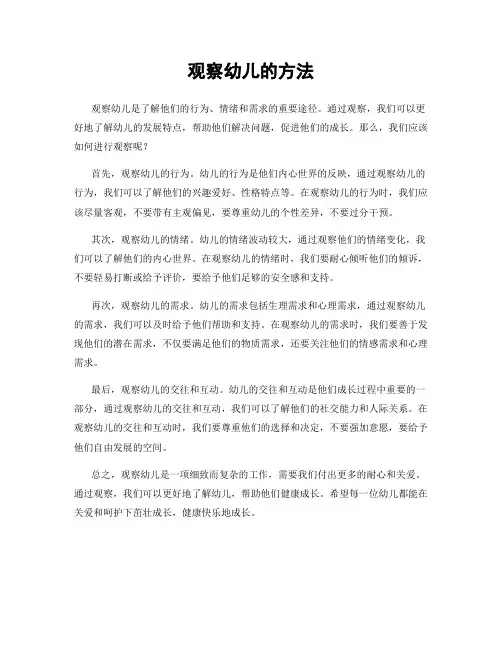 观察幼儿的方法

观察幼儿是了解他们的行为、情绪和需求的重要途径。通过观察，我们可以更好地了解幼儿的发展特点，帮助他们解决问题，促进他们的成长。那么，我们应该如何进行观察呢？

首先，观察幼儿的行为。幼儿的行为是他们内心世界的反映，通过观察幼儿的行为，我们可以了解他们的兴趣爱好、性格特点等。在观察幼儿的行为时，我们应该尽量客观，不要带有主观偏见，要尊重幼儿的个性差异，不要过分干预。

其次，观察幼儿的情绪。幼儿的情绪波动较大，通过观察他们的情绪变化，我们可以了解他们的内心世界。在观察幼儿的情绪时，我们要耐心倾听他们的倾诉，不要轻易打断或给予评价，要给予他们足够的安全感和支持。

再次，观察幼儿的需求。幼儿的需求包括生理需求和心理需求，通过观察幼儿的需求，我们可以及时给予他们帮助和支持。在观察幼儿的需求时，我们要善于发现他们的潜在需求，不仅要满足他们的物质需求，还要关注他们的情感需求和心理需求。

最后，观察幼儿的交往和互动。幼儿的交往和互动是他们成长过程中重要的一部分，通过观察幼儿的交往和互动，我们可以了解他们的社交能力和人际关系。在观察幼儿的交往和互动时，我们要尊重他们的选择和决定，不要强加意愿，要给予他们自由发展的空间。

总之，观察幼儿是一项细致而复杂的工作，需要我们付出更多的耐心和关爱。通过观察，我们可以更好地了解幼儿，帮助他们健康成长。希望每一位幼儿都能在关爱和呵护下茁壮成长，健康快乐地成长。